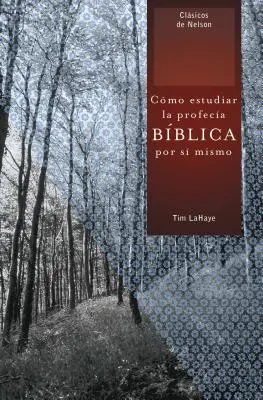 Clásicos de Nelson

Cómo estudiar la profecía BÍBLICA por sí mismo

Tim LaHaye